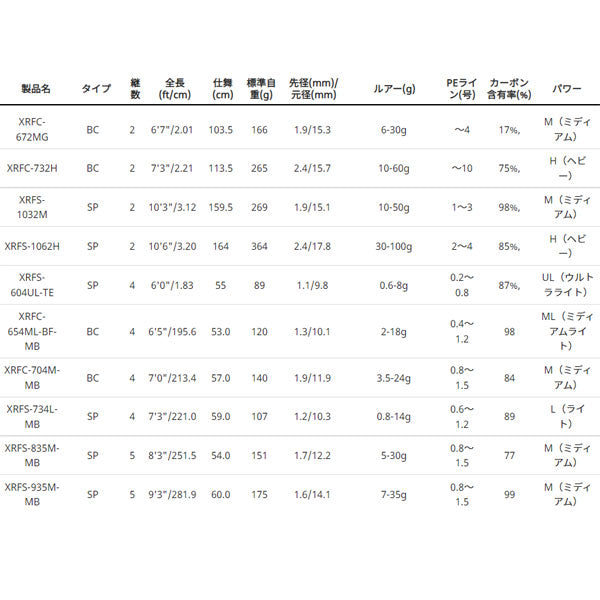 | 製品名 | タイプ | 継数 | 全長(ft/cm) | 仕舞(cm) | 標準自重(g) | 先径(mm)/元径(mm) | ルアー(g) | PEライン(号) | カーボン含有率(%) | パワー |
|---|---|---|---|---|---|---|---|---|---|---|
| XRFC-672MG | BC | 2 | 6'7"/2.01 | 103.5 | 166 | 1.9/15.3 | 6-30g | ～4 | 17%, | M（ミディアム） |
| XRFC-732H | BC | 2 | 7'3"/2.21 | 113.5 | 265 | 2.4/15.7 | 10-60g | ～10 | 75%, | H（ヘビー） |
| XRFS-1032M | SP | 2 | 10'3"/3.12 | 159.5 | 269 | 1.9/15.1 | 10-50g | 1～3 | 98%, | M（ミディアム） |
| XRFS-1062H | SP | 2 | 10'6"/3.20 | 164 | 364 | 2.4/17.8 | 30-100g | 2～4 | 85%, | H（ヘビー） |
| XRFS-604UL-TE | SP | 4 | 6'0"/1.83 | 55 | 89 | 1.1/9.8 | 0.6-8g | 0.2～0.8 | 87%, | UL（ウルトラライト） |
| XRFC-654ML-BF-MB | BC | 4 | 6'5"/195.6 | 53.0 | 120 | 1.3/10.1 | 2-18g | 0.4～1.2 | 98 | ML（ミディアムライト） |
| XRFC-704M-MB | BC | 4 | 7'0"/213.4 | 57.0 | 140 | 1.9/11.9 | 3.5-24g | 0.8～1.5 | 84 | M（ミディアム） |
| XRFS-734L-MB | SP | 4 | 7'3"/221.0 | 59.0 | 107 | 1.2/10.3 | 0.8-14g | 0.6～1.2 | 89 | L（ライト） |
| XRFS-835M-MB | SP | 5 | 8'3"/251.5 | 54.0 | 151 | 1.7/12.2 | 5-30g | 0.8～1.5 | 77 | M（ミディアム） |
| XRFS-935M-MB | SP | 5 | 9'3"/281.9 | 60.0 | 175 | 1.6/14.1 | 7-35g | 0.8～1.5 | 99 | M（ミディアム） |